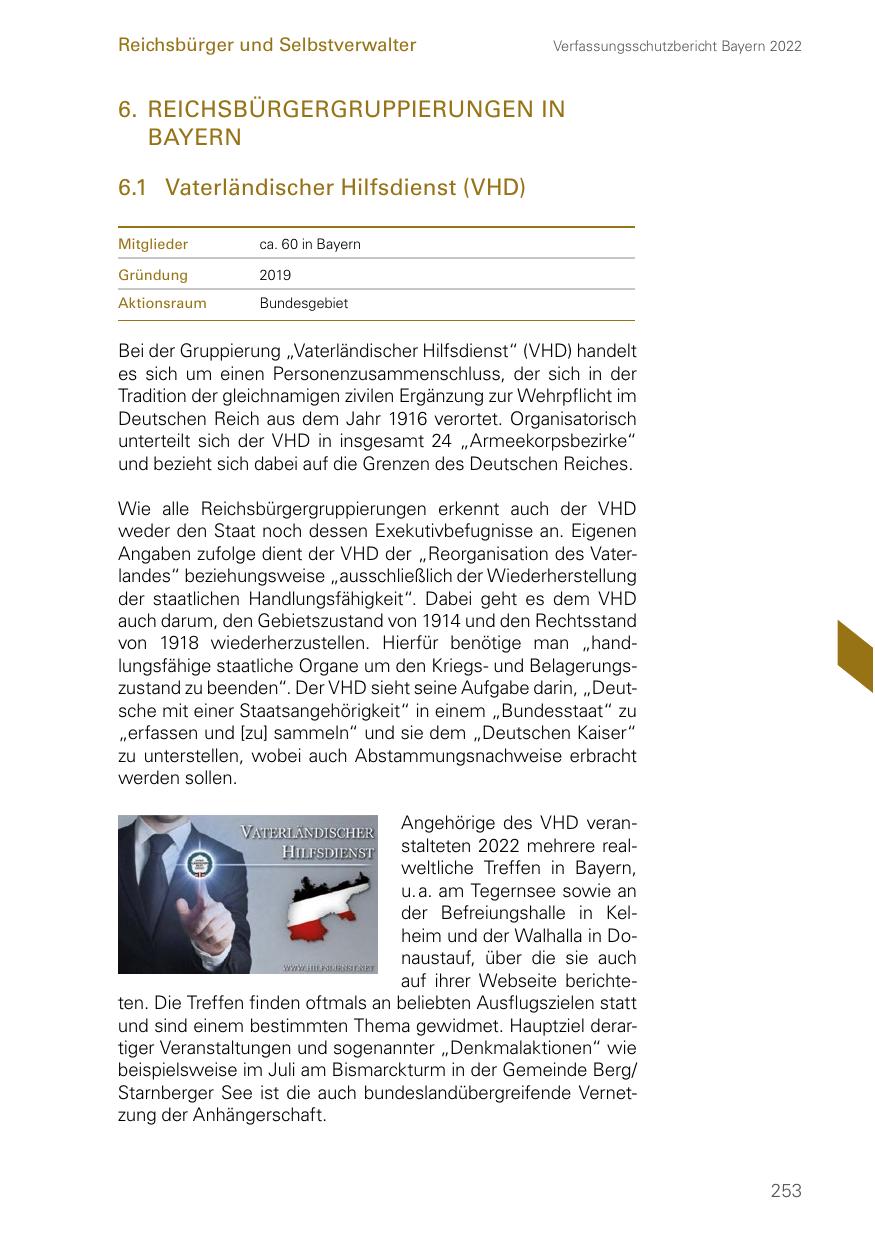 Reichsbürger und Selbstverwalter

Verfassungsschutzbericht Bayern 2022

6. REICHSBÜRGERGRUPPIERUNGEN IN BAYERN

6.1 Vaterländischer Hilfsdienst (VHD)

| Mitglieder | ca. 60 in Bayern |
|---|---|
| Gründung | 2019 |
| Aktionsraum | Bundesgebiet |

Bei der Gruppierung „Vaterländischer Hilfsdienst“ (VHD) handelt es sich um einen Personenzusammenschluss, der sich in der Tradition der gleichnamigen zivilen Ergänzung zur Wehrpflicht im Deutschen Reich aus dem Jahr 1916 verortet. Organisatorisch unterteilt sich der VHD in insgesamt 24 „Armeekorpsbezirke“ und bezieht sich dabei auf die Grenzen des Deutschen Reiches.

Wie alle Reichsbürgergruppierungen erkennt auch der VHD weder den Staat noch dessen Exekutivbefugnisse an. Eigenen Angaben zufolge dient der VHD der „Reorganisation des Vaterlandes“ beziehungsweise „ausschließlich der Wiederherstellung der staatlichen Handlungsfähigkeit“. Dabei geht es dem VHD auch darum, den Gebietszustand von 1914 und den Rechtsstand von 1918 wiederherzustellen. Hierfür benötige man „handlungsfähige staatliche Organe um den Kriegs- und Belagerungszustand zu beenden“. Der VHD sieht seine Aufgabe darin, „Deutsche mit einer Staatsangehörigkeit“ in einem „Bundesstaat“ zu „erfassen und [zu] sammeln“ und sie dem „Deutschen Kaiser“ zu unterstellen, wobei auch Abstammungsnachweise erbracht werden sollen.

VATERLÄNDISCHER HILFSDIENST

WWW.HILFSDIENST.NET

Angehörige des VHD veranstalteten 2022 mehrere realweltliche Treffen in Bayern, u. a. am Tegernsee sowie an der Befreiungshalle in Kelheim und der Walhalla in Donaustauf, über die sie auch auf ihrer Webseite berichteten. Die Treffen finden oftmals an beliebten Ausflugszielen statt und sind einem bestimmten Thema gewidmet. Hauptziel derartiger Veranstaltungen und sogenannter „Denkmalaktionen“ wie beispielsweise im Juli am Bismarckturm in der Gemeinde Berg/Starnberger See ist die auch bundeslandübergreifende Vernetzung der Anhängerschaft.

253